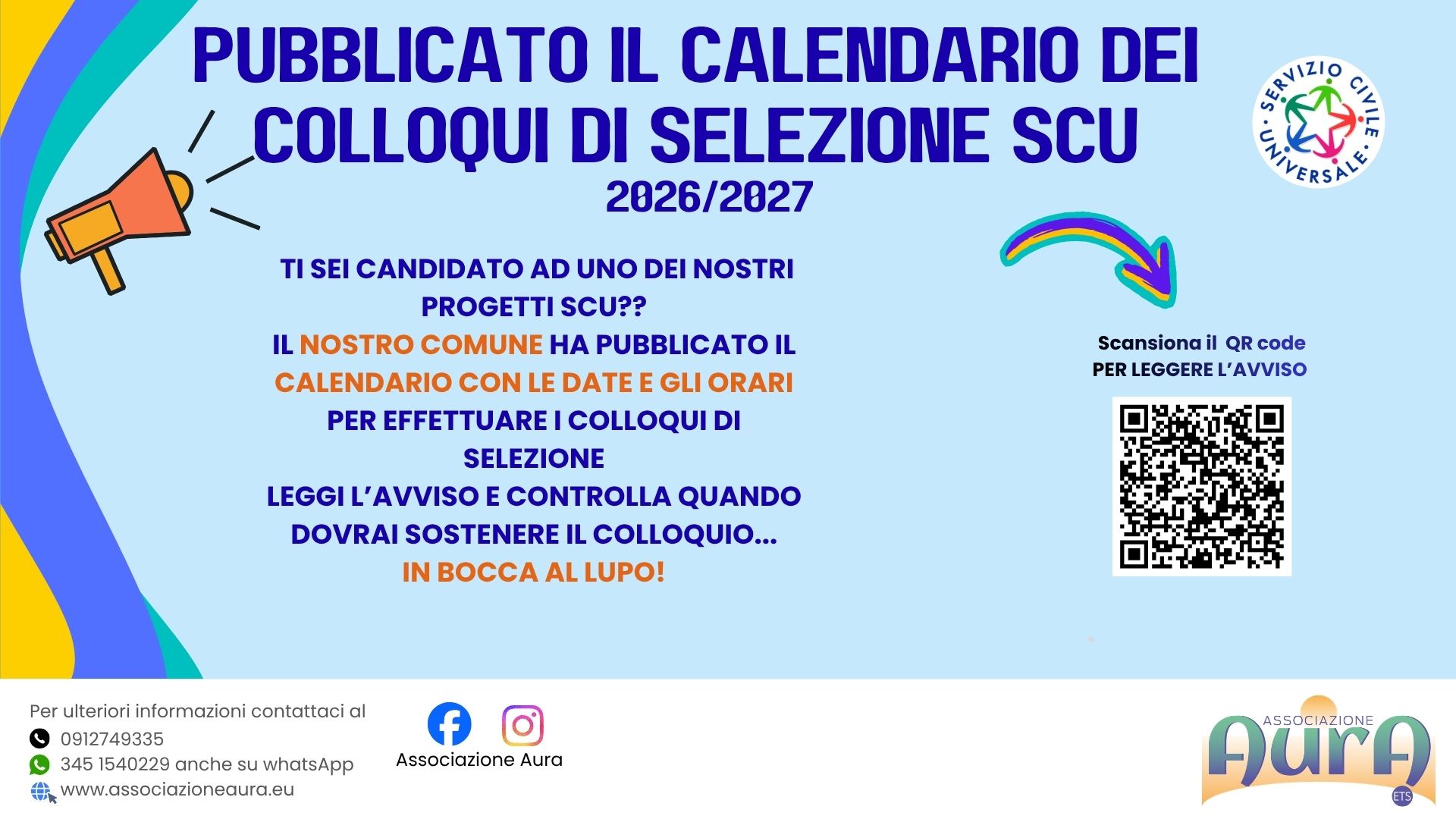 PUBBLICATO IL CALENDARIO DEI COLLOQUI DI SELEZIONE SCU

2026/2027

SERVIZIO CIVILE UNIVERSALE

TI SEI CANDIDATO AD UNO DEI NOSTRI PROGETTI SCU??

IL NOSTRO COMUNE HA PUBBLICATO IL CALENDARIO CON LE DATE E GLI ORARI PER EFFETTUARE I COLLOQUI DI SELEZIONE

LEGGI L'AVVISO E CONTROLLA QUANDO DOVRAI SOSTENERE IL COLLOQUIO...

IN BOCCA AL LUPO!

Scansiona il QR code
PER LEGGERE L'AVVISO

Per ulteriori informazioni contattaci al
0912749335
345 1540229 anche su whatsApp
www.associazioneaura.eu

Associazione Aura

ASSOCIAZIONE
AurA
ETS